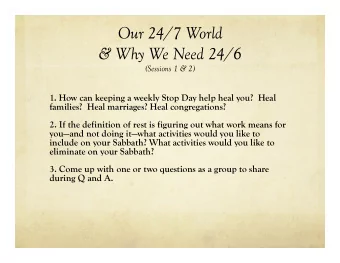 Our 24/7 World
& Why We Need 24/6
(Sessions 1 & 2)

1. How can keeping a weekly Stop Day help heal you? Heal families? Heal marriages? Heal congregations?

2. If the definition of rest is figuring out what work means for you—and not doing it—what activities would you like to include on your Sabbath? What activities would you like to eliminate on your Sabbath?

3. Come up with one or two questions as a group to share during Q and A.